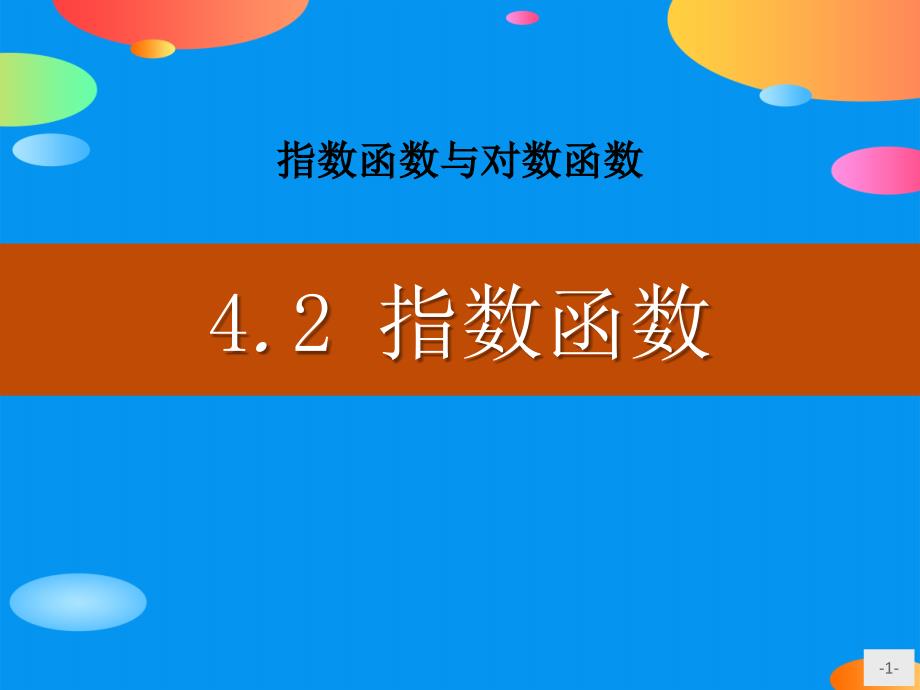 指数函数与对数函数

4.2 指数函数

-1-